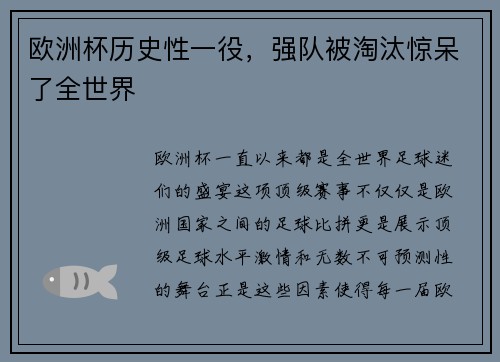 欧洲杯历史性一役，强队被淘汰惊呆了全世界

欧洲杯一直以来都是全世界足球迷们的盛宴这项顶级赛事不仅仅是欧洲国家之间的足球比拼更是展示顶级足球水平激情和无数不可预测性的舞台正是这些因素使得每一届欧